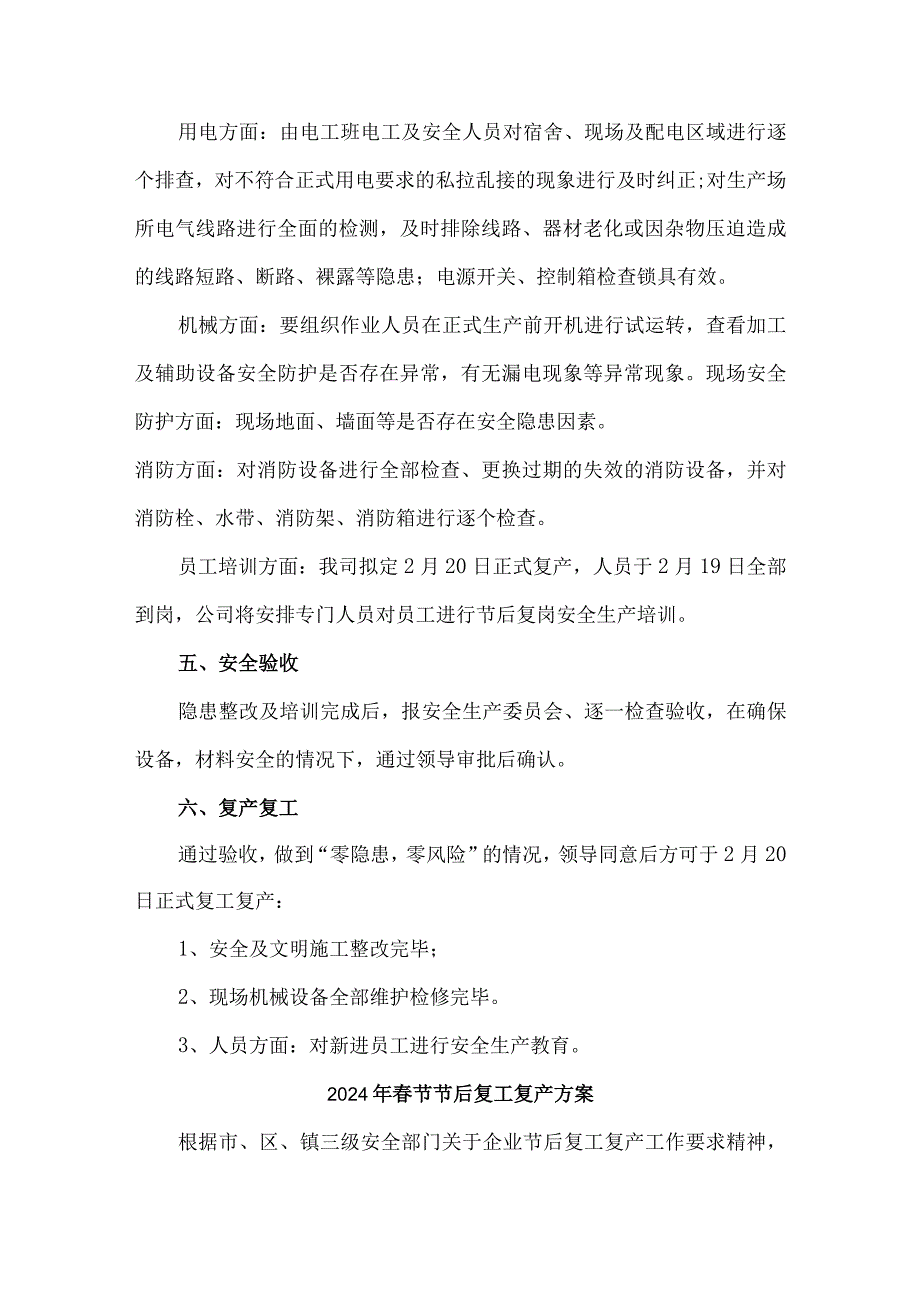 用电方面：由电工班电工及安全人员对宿舍、现场及配电区域进行逐个排查，对不符合正式用电要求的私拉乱接的现象进行及时纠正;对生产场所电气线路进行全面的检测，及时排除线路、器材老化或因杂物压迫造成的线路短路、断路、裸露等隐患；电源开关、控制箱检查锁具有效。

机械方面：要组织作业人员在正式生产前开机进行试运转，查看加工及辅助设备安全防护是否存在异常，有无漏电现象等异常现象。现场安全防护方面：现场地面、墙面等是否存在安全隐患因素。

消防方面：对消防设备进行全部检查、更换过期的失效的消防设备，并对消防栓、水带、消防架、消防箱进行逐个检查。

员工培训方面：我司拟定2月20日正式复产，人员于2月19日全部到岗，公司将安排专门人员对员工进行节后复岗安全生产培训。

五、安全验收

隐患整改及培训完成后，报安全生产委员会、逐一检查验收，在确保设备，材料安全的情况下，通过领导审批后确认。

六、复产复工

通过验收，做到“零隐患，零风险”的情况，领导同意后方可于2月20日正式复工复产：

1、安全及文明施工整改完毕；

2、现场机械设备全部维护检修完毕。

3、人员方面：对新进员工进行安全生产教育。

2024年春节节后复工复产方案

根据市、区、镇三级安全部门关于企业节后复工复产工作要求精神，